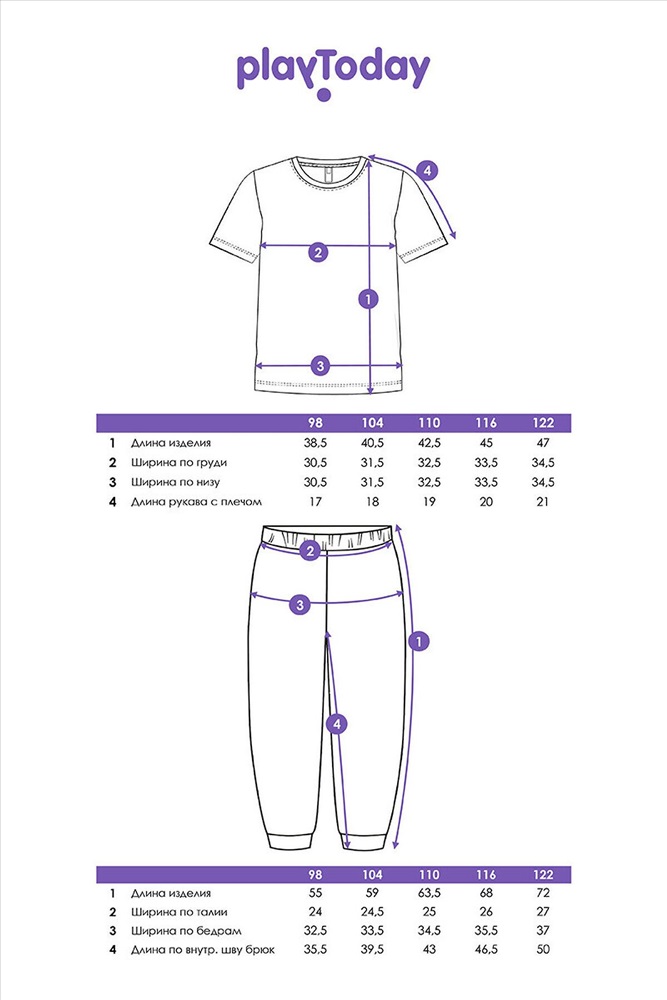 playToday

4
2
1
3

| | | 98 | 104 | 110 | 116 | 122 |
|---|---|---|---|---|---|---|
| 1 | Длина изделия | 38,5 | 40,5 | 42,5 | 45 | 47 |
| 2 | Ширина по груди | 30,5 | 31,5 | 32,5 | 33,5 | 34,5 |
| 3 | Ширина по низу | 30,5 | 31,5 | 32,5 | 33,5 | 34,5 |
| 4 | Длина рукава с плечом | 17 | 18 | 19 | 20 | 21 |

2
3
1
4

| | | 98 | 104 | 110 | 116 | 122 |
|---|---|---|---|---|---|---|
| 1 | Длина изделия | 55 | 59 | 63,5 | 68 | 72 |
| 2 | Ширина по талии | 24 | 24,5 | 25 | 26 | 27 |
| 3 | Ширина по бедрам | 32,5 | 33,5 | 34,5 | 35,5 | 37 |
| 4 | Длина по внутр. шву брюк | 35,5 | 39,5 | 43 | 46,5 | 50 |